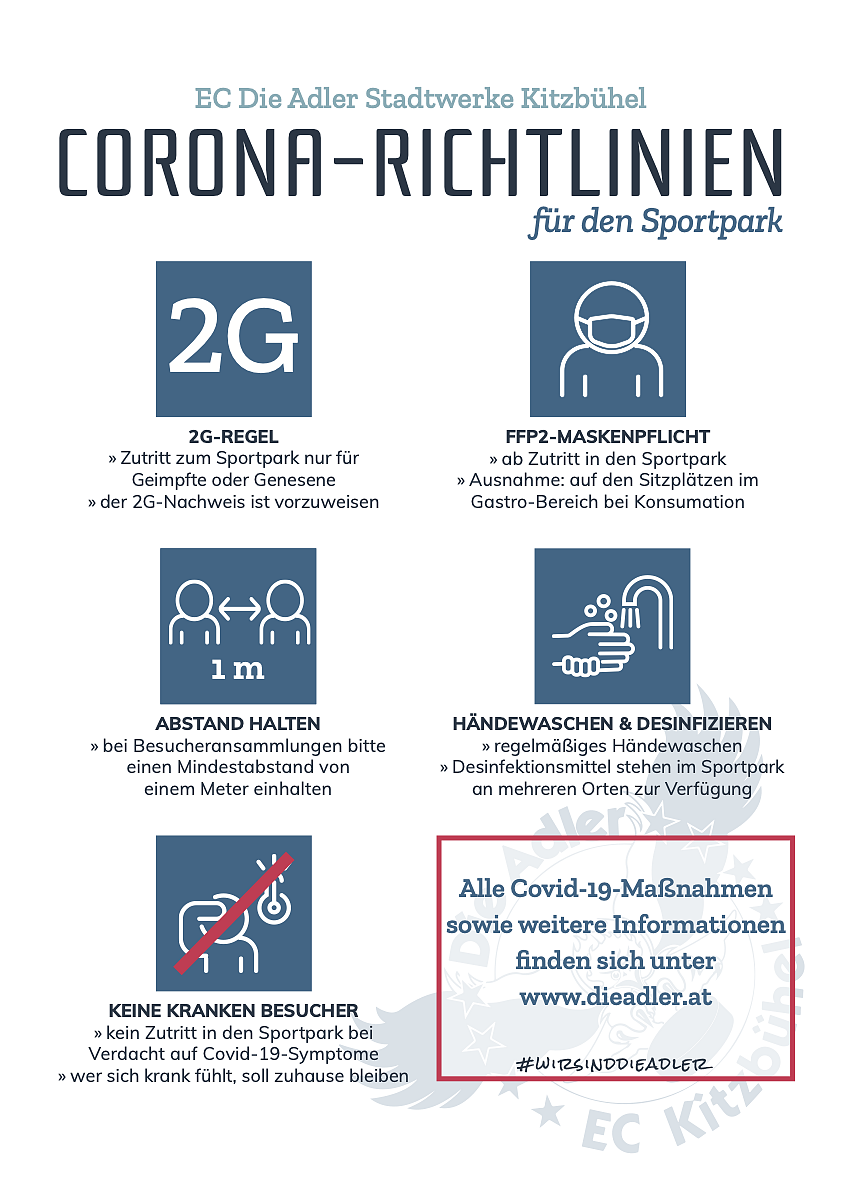 EC Die Adler Stadtwerke Kitzbühel

CORONA-RICHTLINIEN

für den Sportpark

2G

2G-REGEL
» Zutritt zum Sportpark nur für Geimpfte oder Genesene
» der 2G-Nachweis ist vorzuweisen

FFP2-MASKENPFLICHT
» ab Zutritt in den Sportpark
» Ausnahme: auf den Sitzplätzen im Gastro-Bereich bei Konsumation

1 m

ABSTAND HALTEN
» bei Besucheransammlungen bitte einen Mindestabstand von einem Meter einhalten

HÄNDEWASCHEN & DESINFIZIEREN
» regelmäßiges Händewaschen
» Desinfektionsmittel stehen im Sportpark an mehreren Orten zur Verfügung

KEINE KRANKEN BESUCHER
» kein Zutritt in den Sportpark bei Verdacht auf Covid-19-Symptome
» wer sich krank fühlt, soll zuhause bleiben

Alle Covid-19-Maßnahmen sowie weitere Informationen finden sich unter www.dieadler.at

#WIRSINDDIEADLER

Die Adler EC Kitzbühel